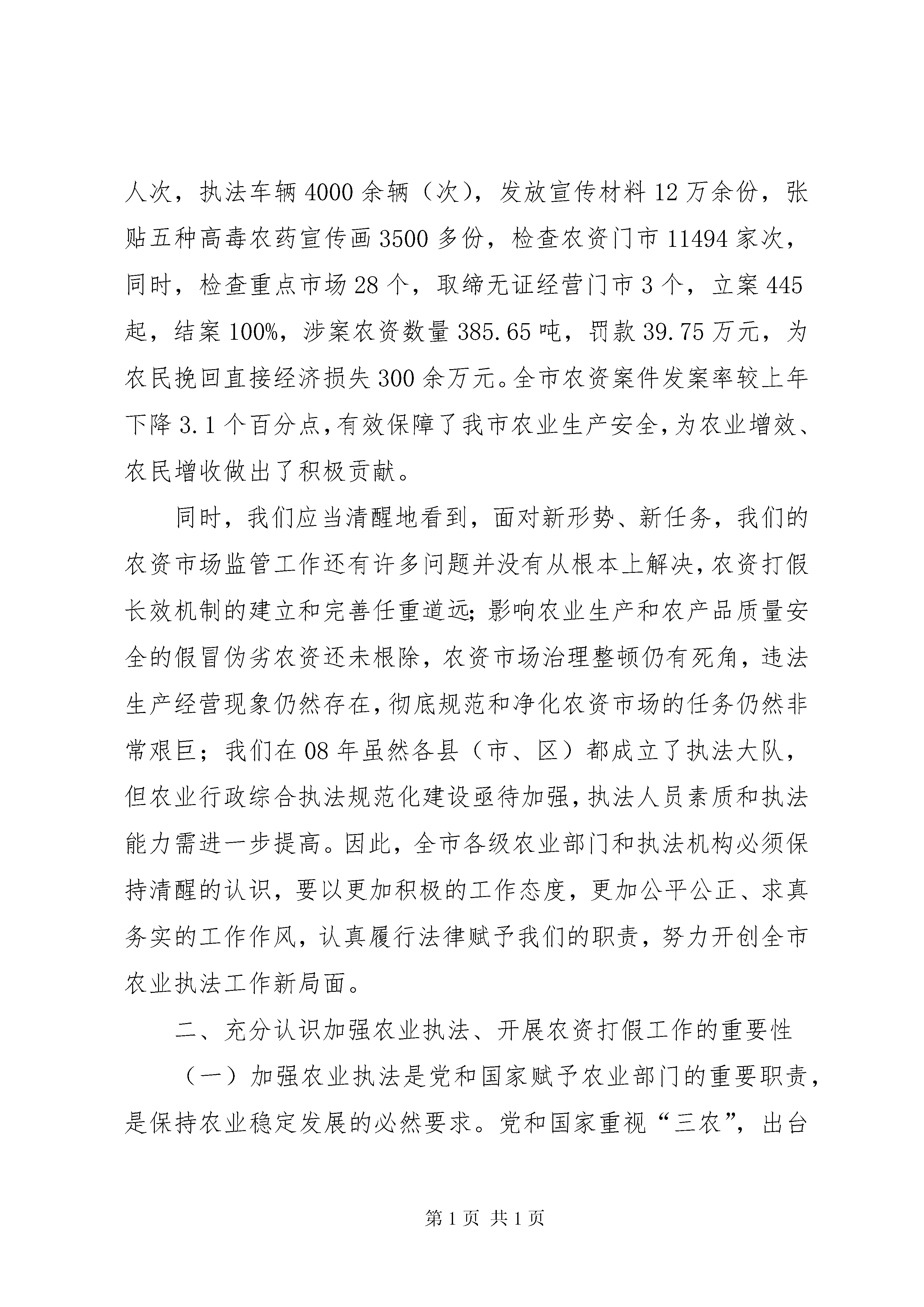 人次，执法车辆4000余辆（次），发放宣传材料12万余份，张贴五种高毒农药宣传画3500多份，检查农资门市11494家次，同时，检查重点市场28个，取缔无证经营门市3个，立案445起，结案100%，涉案农资数量385.65吨，罚款39.75万元，为农民挽回直接经济损失300余万元。全市农资案件发案率较上年下降3.1个百分点，有效保障了我市农业生产安全，为农业增效、农民增收做出了积极贡献。

同时，我们应当清醒地看到，面对新形势、新任务，我们的农资市场监管工作还有许多问题并没有从根本上解决，农资打假长效机制的建立和完善任重道远；影响农业生产和农产品质量安全的假冒伪劣农资还未根除，农资市场治理整顿仍有死角，违法生产经营现象仍然存在，彻底规范和净化农资市场的任务仍然非常艰巨；我们在08年虽然各县（市、区）都成立了执法大队，但农业行政综合执法规范化建设亟待加强，执法人员素质和执法能力需进一步提高。因此，全市各级农业部门和执法机构必须保持清醒的认识，要以更加积极的工作态度，更加公平公正、求真务实的工作作风，认真履行法律赋予我们的职责，努力开创全市农业执法工作新局面。

二、充分认识加强农业执法、开展农资打假工作的重要性

（一）加强农业执法是党和国家赋予农业部门的重要职责，是保持农业稳定发展的必然要求。党和国家重视“三农”，出台

第1页 共1页